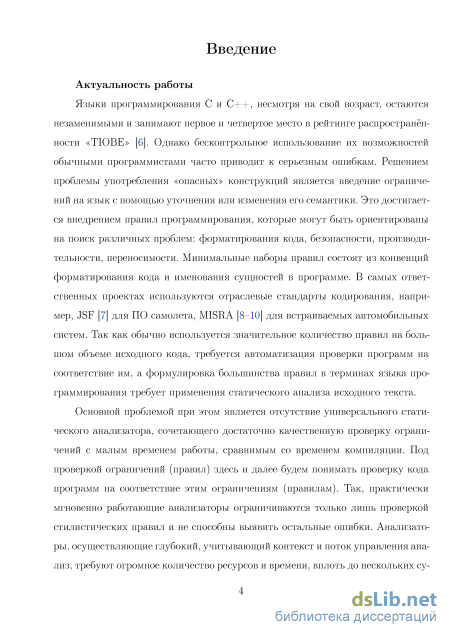 Введение

Актуальность работы

Языки программирования C и C++, несмотря на свой возраст, остаются незаменимыми и занимают первое и четвертое место в рейтинге распространённости «TIOBE» [6]. Однако бесконтрольное использование их возможностей обычными программистами часто приводит к серьезным ошибкам. Решением проблемы употребления «опасных» конструкций является введение ограничений на язык с помощью уточнения или изменения его семантики. Это достигается внедрением правил программирования, которые могут быть ориентированы на поиск различных проблем: форматирования кода, безопасности, производительности, переносимости. Минимальные наборы правил состоят из конвенций форматирования кода и именования сущностей в программе. В самых ответственных проектах используются отраслевые стандарты кодирования, например, JSF [7] для ПО самолета, MISRA [8–10] для встраиваемых автомобильных систем. Так как обычно используется значительное количество правил на большом объеме исходного кода, требуется автоматизация проверки программ на соответствие им, а формулировка большинства правил в терминах языка программирования требует применения статического анализа исходного текста.

Основной проблемой при этом является отсутствие универсального статического анализатора, сочетающего достаточно качественную проверку ограничений с малым временем работы, сравнимым со временем компиляции. Под проверкой ограничений (правил) здесь и далее будем понимать проверку кода программ на соответствие этим ограничениям (правилам). Так, практически мгновенно работающие анализаторы ограничиваются только лишь проверкой стилистических правил и не способны выявить остальные ошибки. Анализаторы, осуществляющие глубокий, учитывающий контекст и поток управления анализ, требуют огромное количество ресурсов и времени, вплоть до нескольких су-

4

dsLib.net
библиотека диссертаций